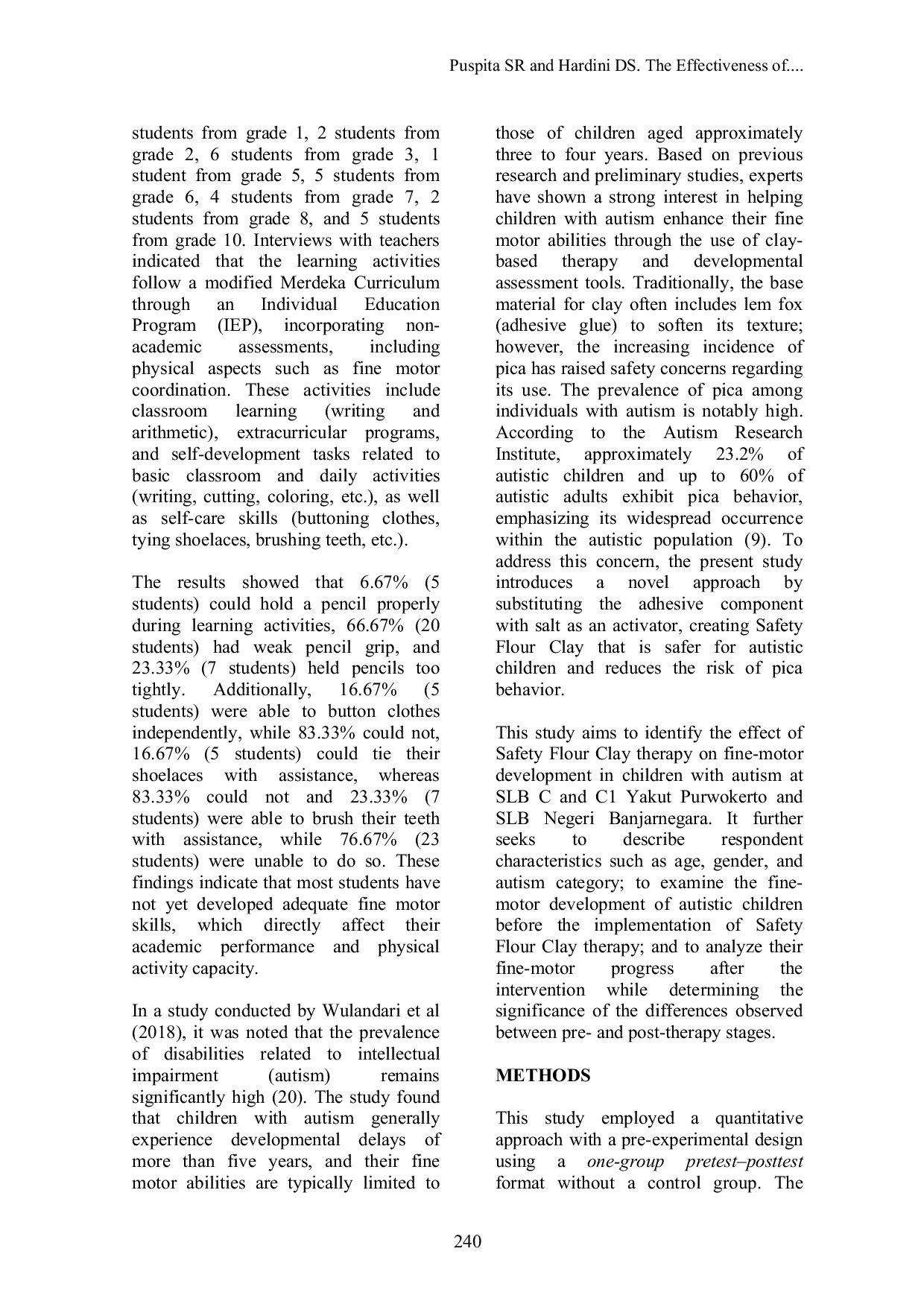 Puspita SR and Hardini DS. The Effectiveness of....

students from grade 1, 2 students from grade 2, 6 students from grade 3, 1 student from grade 5, 5 students from grade 6, 4 students from grade 7, 2 students from grade 8, and 5 students from grade 10. Interviews with teachers indicated that the learning activities follow a modified Merdeka Curriculum through an Individual Education Program (IEP), incorporating non-academic assessments, including physical aspects such as fine motor coordination. These activities include classroom learning (writing and arithmetic), extracurricular programs, and self-development tasks related to basic classroom and daily activities (writing, cutting, coloring, etc.), as well as self-care skills (buttoning clothes, tying shoelaces, brushing teeth, etc.).

The results showed that 6.67% (5 students) could hold a pencil properly during learning activities, 66.67% (20 students) had weak pencil grip, and 23.33% (7 students) held pencils too tightly. Additionally, 16.67% (5 students) were able to button clothes independently, while 83.33% could not, 16.67% (5 students) could tie their shoelaces with assistance, whereas 83.33% could not and 23.33% (7 students) were able to brush their teeth with assistance, while 76.67% (23 students) were unable to do so. These findings indicate that most students have not yet developed adequate fine motor skills, which directly affect their academic performance and physical activity capacity.

In a study conducted by Wulandari et al (2018), it was noted that the prevalence of disabilities related to intellectual impairment (autism) remains significantly high (20). The study found that children with autism generally experience developmental delays of more than five years, and their fine motor abilities are typically limited to those of children aged approximately three to four years. Based on previous research and preliminary studies, experts have shown a strong interest in helping children with autism enhance their fine motor abilities through the use of clay-based therapy and developmental assessment tools. Traditionally, the base material for clay often includes lem fox (adhesive glue) to soften its texture; however, the increasing incidence of pica has raised safety concerns regarding its use. The prevalence of pica among individuals with autism is notably high. According to the Autism Research Institute, approximately 23.2% of autistic children and up to 60% of autistic adults exhibit pica behavior, emphasizing its widespread occurrence within the autistic population (9). To address this concern, the present study introduces a novel approach by substituting the adhesive component with salt as an activator, creating Safety Flour Clay that is safer for autistic children and reduces the risk of pica behavior.

This study aims to identify the effect of Safety Flour Clay therapy on fine-motor development in children with autism at SLB C and C1 Yakut Purwokerto and SLB Negeri Banjarnegara. It further seeks to describe respondent characteristics such as age, gender, and autism category; to examine the fine-motor development of autistic children before the implementation of Safety Flour Clay therapy; and to analyze their fine-motor progress after the intervention while determining the significance of the differences observed between pre- and post-therapy stages.

METHODS

This study employed a quantitative approach with a pre-experimental design using a one-group pretest–posttest format without a control group. The

240